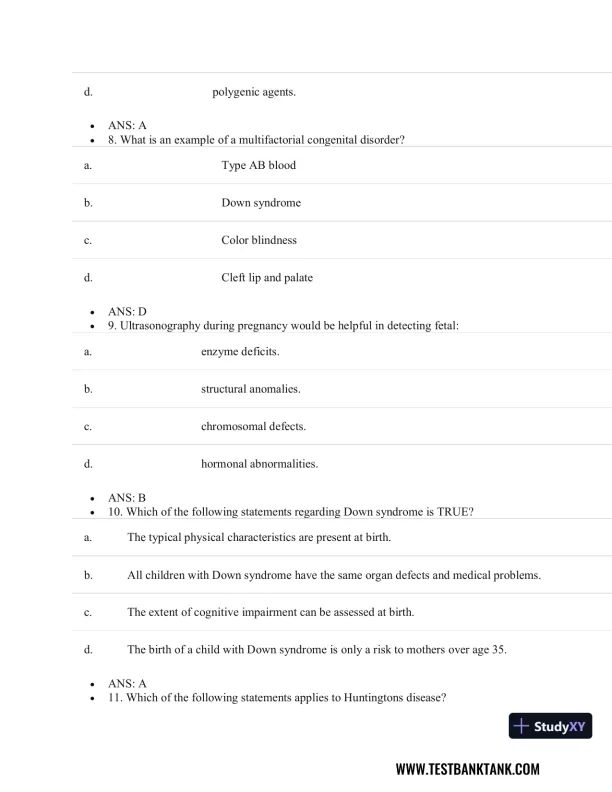 d. polygenic agents.

- ANS: A
- 8. What is an example of a multifactorial congenital disorder?

a. Type AB blood

b. Down syndrome

c. Color blindness

d. Cleft lip and palate

- ANS: D
- 9. Ultrasonography during pregnancy would be helpful in detecting fetal:

a. enzyme deficits.

b. structural anomalies.

c. chromosomal defects.

d. hormonal abnormalities.

- ANS: B
- 10. Which of the following statements regarding Down syndrome is TRUE?

a. The typical physical characteristics are present at birth.

b. All children with Down syndrome have the same organ defects and medical problems.

c. The extent of cognitive impairment can be assessed at birth.

d. The birth of a child with Down syndrome is only a risk to mothers over age 35.

- ANS: A
- 11. Which of the following statements applies to Huntingtons disease?

StudyXY

WWW.TESTBANKTANK.COM